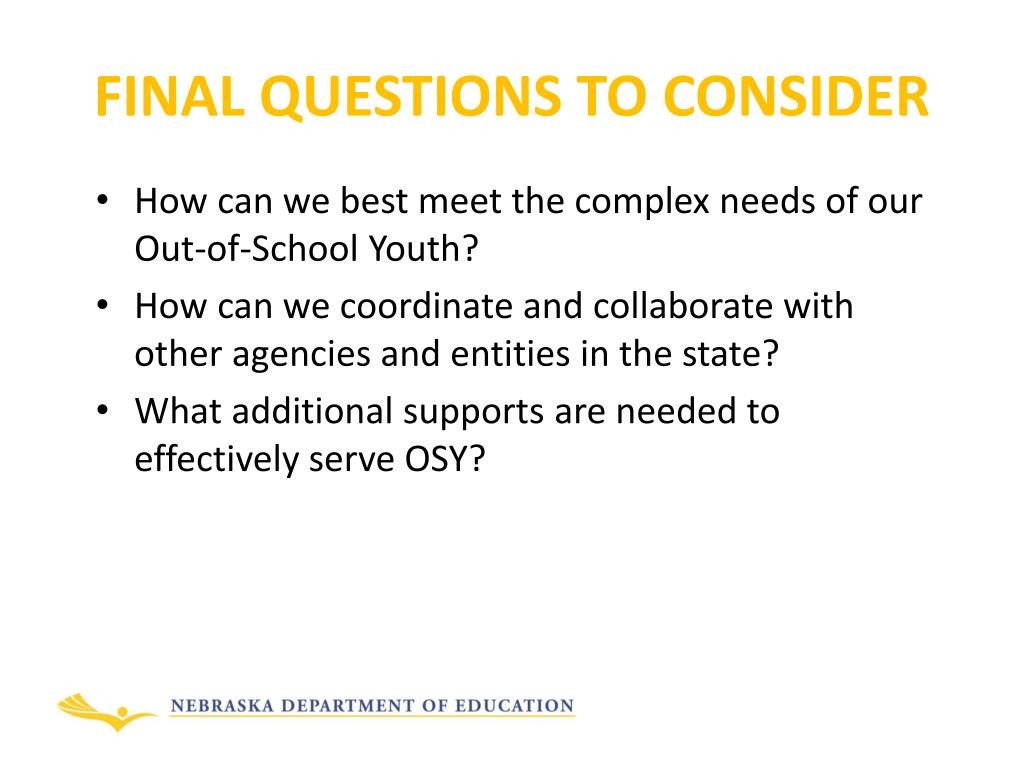 FINAL QUESTIONS TO CONSIDER

• How can we best meet the complex needs of our Out-of-School Youth?
• How can we coordinate and collaborate with other agencies and entities in the state?
• What additional supports are needed to effectively serve OSY?

NEBRASKA DEPARTMENT OF EDUCATION